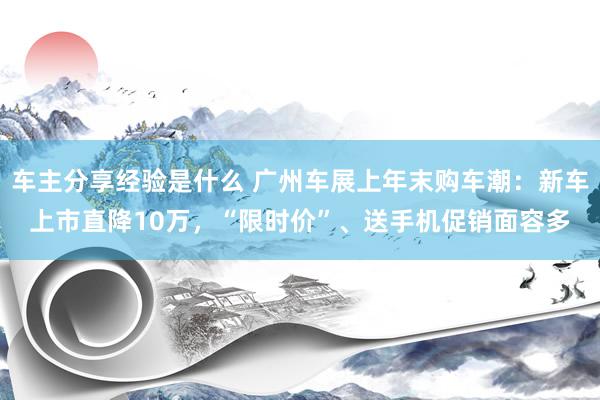 车主分享经验是什么 广州车展上年末购车潮：新车上市直降10万，“限时价”、送手机促销面容多